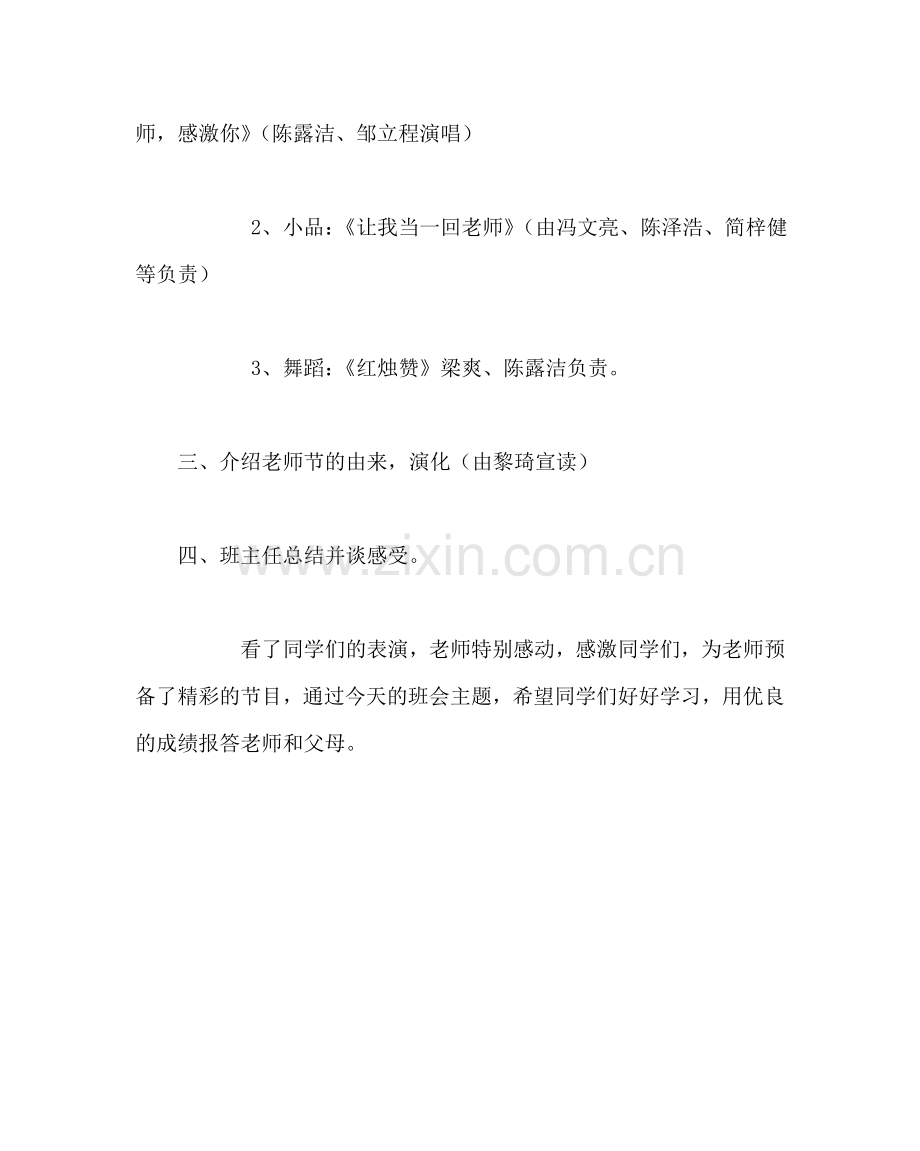 师，感激你》（陈露洁、邹立程演唱）

2、小品：《让我当一回老师》（由冯文亮、陈泽浩、简梓健等负责）

3、舞蹈：《红烛赞》梁爽、陈露洁负责。

三、介绍老师节的由来，演化（由黎琦宣读）

四、班主任总结并谈感受。

www.zixin.com.cn

看了同学们的表演，老师特别感动，感激同学们，为老师预备了精彩的节目，通过今天的班会主题，希望同学们好好学习，用优良的成绩报答老师和父母。